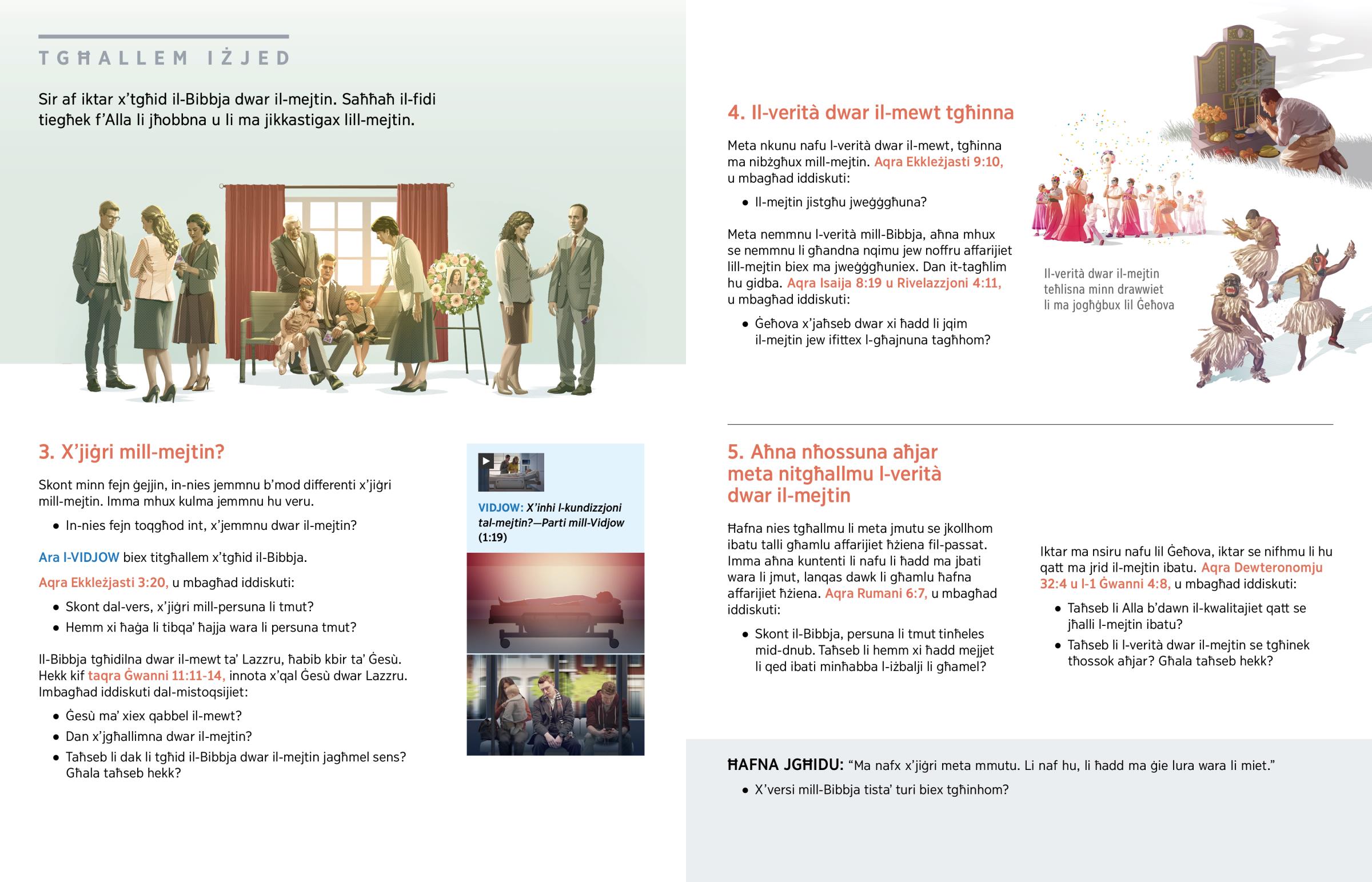 TGĦALLEM IŻJED

Sir af iktar x'tgħid il-Bibbja dwar il-mejtin. Saħħaħ il-fidi tiegħek f'Alla li jħobbna u li ma jikkastigax lill-mejtin.

3. X'jiġri mill-mejtin?

Skont minn fejn ġejjin, in-nies jemmnu b'mod differenti x'jiġri mill-mejtin. Imma mhux kulma jemmnu hu veru.

• In-nies fejn toqgħod int, x'jemmnu dwar il-mejtin?

Ara l-VIDJOW biex titgħallem x'tgħid il-Bibbja.

Aqra Ekkleżjasti 3:20, u mbagħad iddiskuti:

• Skont dal-vers, x'jiġri mill-persuna li tmut?
• Hemm xi ħaġa li tibqa' ħajja wara li persuna tmut?

Il-Bibbja tgħidilna dwar il-mewt ta' Lazzru, ħabib kbir ta' Ġesù. Hekk kif taqra Ġwanni 11:11-14, innota x'qal Ġesù dwar Lazzru. Imbagħad iddiskuti dal-mistoqsijiet:

• Ġesù ma' xiex qabbel il-mewt?
• Dan x'jgħallimna dwar il-mejtin?
• Taħseb li dak li tgħid il-Bibbja dwar il-mejtin jagħmel sens? Għala taħseb hekk?

VIDJOW: X'inhi l-kundizzjoni tal-mejtin?—Parti mill-Vidjow (1:19)

4. Il-verità dwar il-mewt tgħinna

Meta nkunu nafu l-verità dwar il-mewt, tgħinna ma nibżgħux mill-mejtin. Aqra Ekkleżjasti 9:10, u mbagħad iddiskuti:

• Il-mejtin jistgħu jweġġgħuna?

Meta nemmnu l-verità mill-Bibbja, aħna mhux se nemmnu li għandna nqimu jew noffru affarijiet lill-mejtin biex ma jweġġgħuniex. Dan it-tagħlim hu gidba. Aqra Isaija 8:19 u Rivelazzjoni 4:11, u mbagħad iddiskuti:

• Ġeħova x'jaħseb dwar xi ħadd li jqim il-mejtin jew ifittex l-għajnuna tagħhom?

Il-verità dwar il-mejtin teħlisna minn drawwiet li ma jogħġbux lil Ġeħova

5. Aħna nħossuna aħjar meta nitgħallmu l-verità dwar il-mejtin

Ħafna nies tgħallmu li meta jmutu se jkollhom ibatu talli għamlu affarijiet ħżiena fil-passat. Imma aħna kuntenti li nafu li ħadd ma jbati wara li jmut, lanqas dawk li għamlu ħafna affarijiet ħżiena. Aqra Rumani 6:7, u mbagħad iddiskuti:

• Skont il-Bibbja, persuna li tmut tinħeles mid-dnub. Taħseb li hemm xi ħadd mejjet li qed ibati minħabba l-iżbalji li għamel?

Iktar ma nsiru nafu lil Ġeħova, iktar se nifhmu li hu qatt ma jrid il-mejtin ibatu. Aqra Dewteronomju 32:4 u l-1 Ġwanni 4:8, u mbagħad iddiskuti:

• Taħseb li Alla b'dawn il-kwalitajiet qatt se jħalli l-mejtin ibatu?
• Taħseb li l-verità dwar il-mejtin se tgħinek tħossok aħjar? Għala taħseb hekk?

ĦAFNA JGĦIDU: "Ma nafx x'jiġri meta mmutu. Li naf hu, li ħadd ma ġie lura wara li miet."

• X'versi mill-Bibbja tista' turi biex tgħinhom?